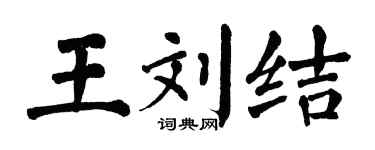 王刘结
词典网